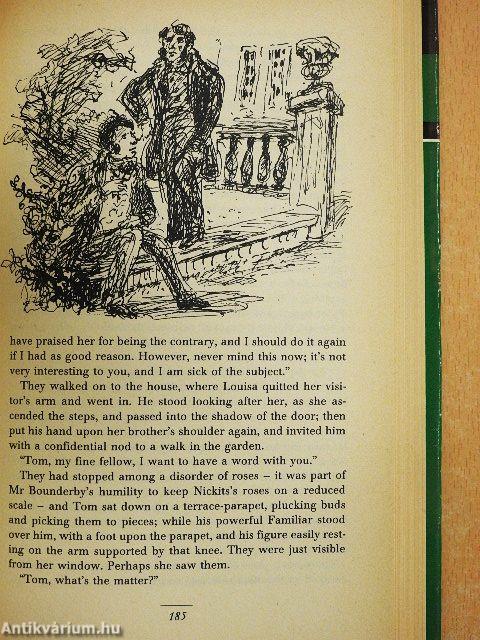 have praised her for being the contrary, and I should do it again if I had as good reason. However, never mind this now; it's not very interesting to you, and I am sick of the subject."

They walked on to the house, where Louisa quitted her visitor's arm and went in. He stood looking after her, as she ascended the steps, and passed into the shadow of the door; then put his hand upon her brother's shoulder again, and invited him with a confidential nod to a walk in the garden.

"Tom, my fine fellow, I want to have a word with you."

They had stopped among a disorder of roses – it was part of Mr Bounderby's humility to keep Nickits's roses on a reduced scale – and Tom sat down on a terrace-parapet, plucking buds and picking them to pieces; while his powerful Familiar stood over him, with a foot upon the parapet, and his figure easily resting on the arm supported by that knee. They were just visible from her window. Perhaps she saw them.

"Tom, what's the matter?"

185

Antikvárium.hu